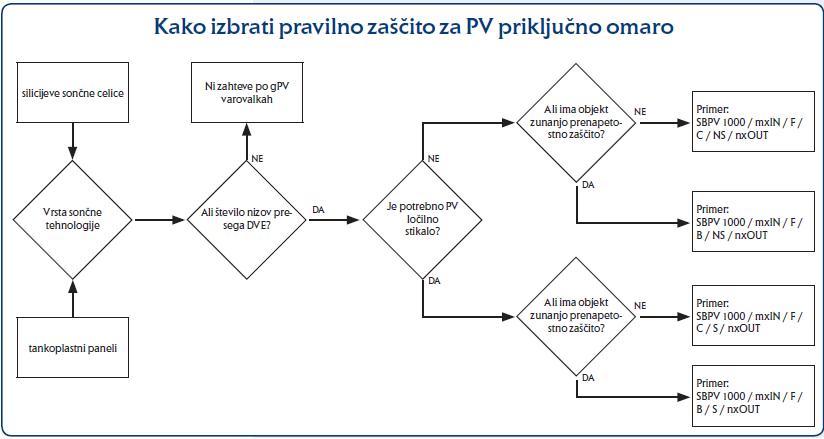 Kako izbrati pravilno zaščito za PV priključno omaro

silicijeve sončne celice

Vrsta sončne tehnologije

tankoplastni paneli

Ni zahteve po gPV varovalkah

NE

Ali število nizov presega DVE?

DA

Je potrebno PV ločilno stikalo?

NE

DA

Ali ima objekt zunanjo prenapetostno zaščito?

NE

DA

Primer: SBPV 1000 / mxIN / F / C / NS / nxOUT

Primer: SBPV 1000 / mxIN / F / B / NS / nxOUT

Ali ima objekt zunanjo prenapetostno zaščito?

NE

DA

Primer: SBPV 1000 / mxIN / F / C / S / nxOUT

Primer: SBPV 1000 / mxIN / F / B / S / nxOUT